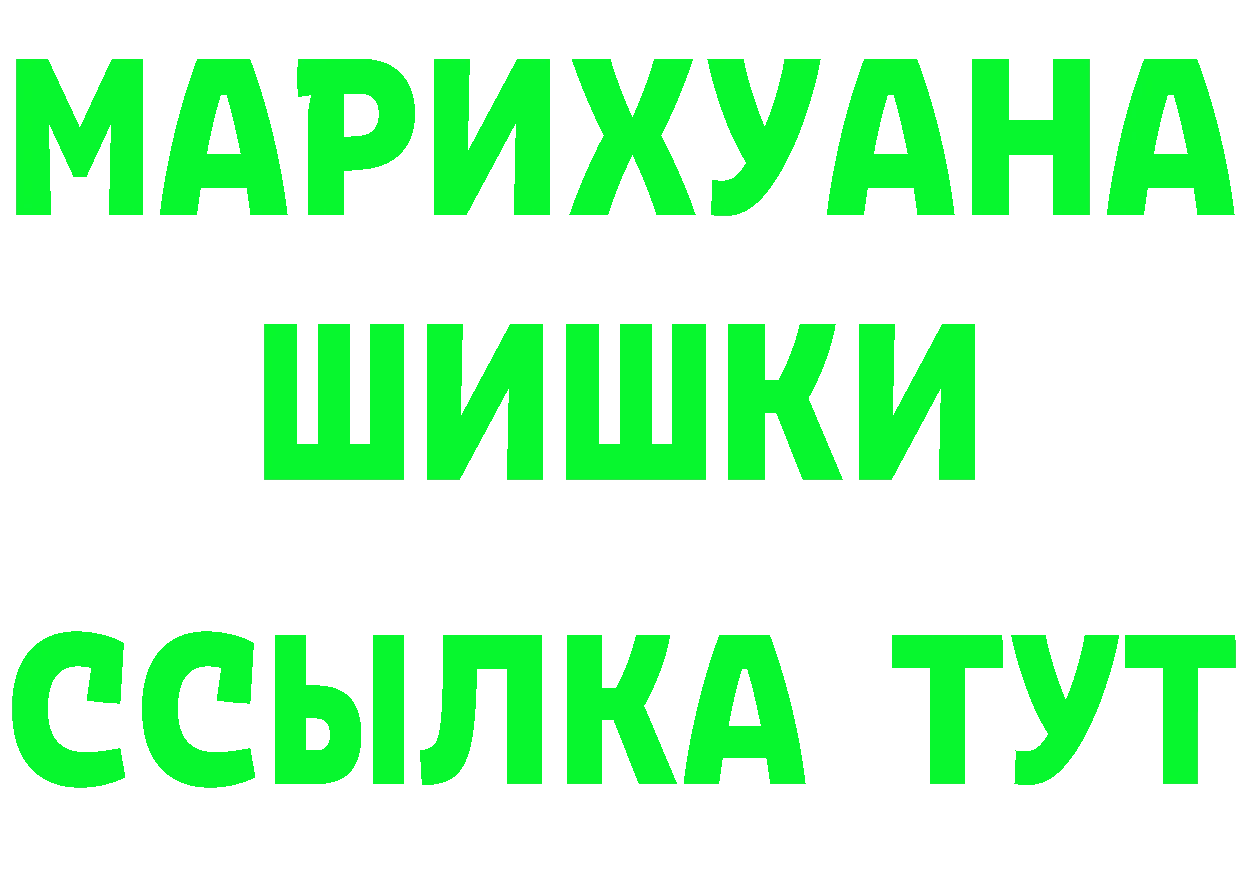 МАРИХУАНА
ШИШКИ
ССЫЛКА ТУТ